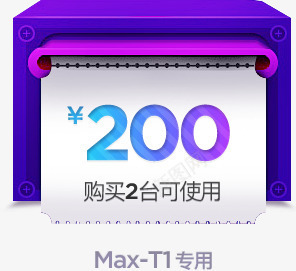 ¥200

购买2台可使用

Max-T1 专用